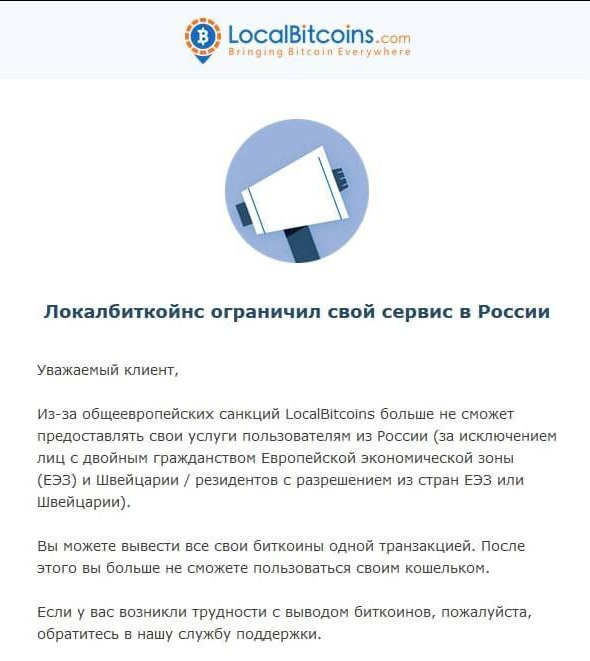 LocalBitcoins.com
Bringing Bitcoin Everywhere

Локалбиткойнс ограничил свой сервис в России

Уважаемый клиент,

Из-за общеевропейских санкций LocalBitcoins больше не сможет предоставлять свои услуги пользователям из России (за исключением лиц с двойным гражданством Европейской экономической зоны (ЕЭЗ) и Швейцарии / резидентов с разрешением из стран ЕЭЗ или Швейцарии).

Вы можете вывести все свои биткоины одной транзакцией. После этого вы больше не сможете пользоваться своим кошельком.

Если у вас возникли трудности с выводом биткоинов, пожалуйста, обратитесь в нашу службу поддержки.